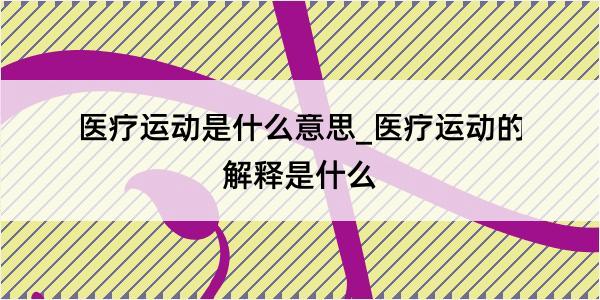 医疗运动是什么意思_医疗运动的解释是什么